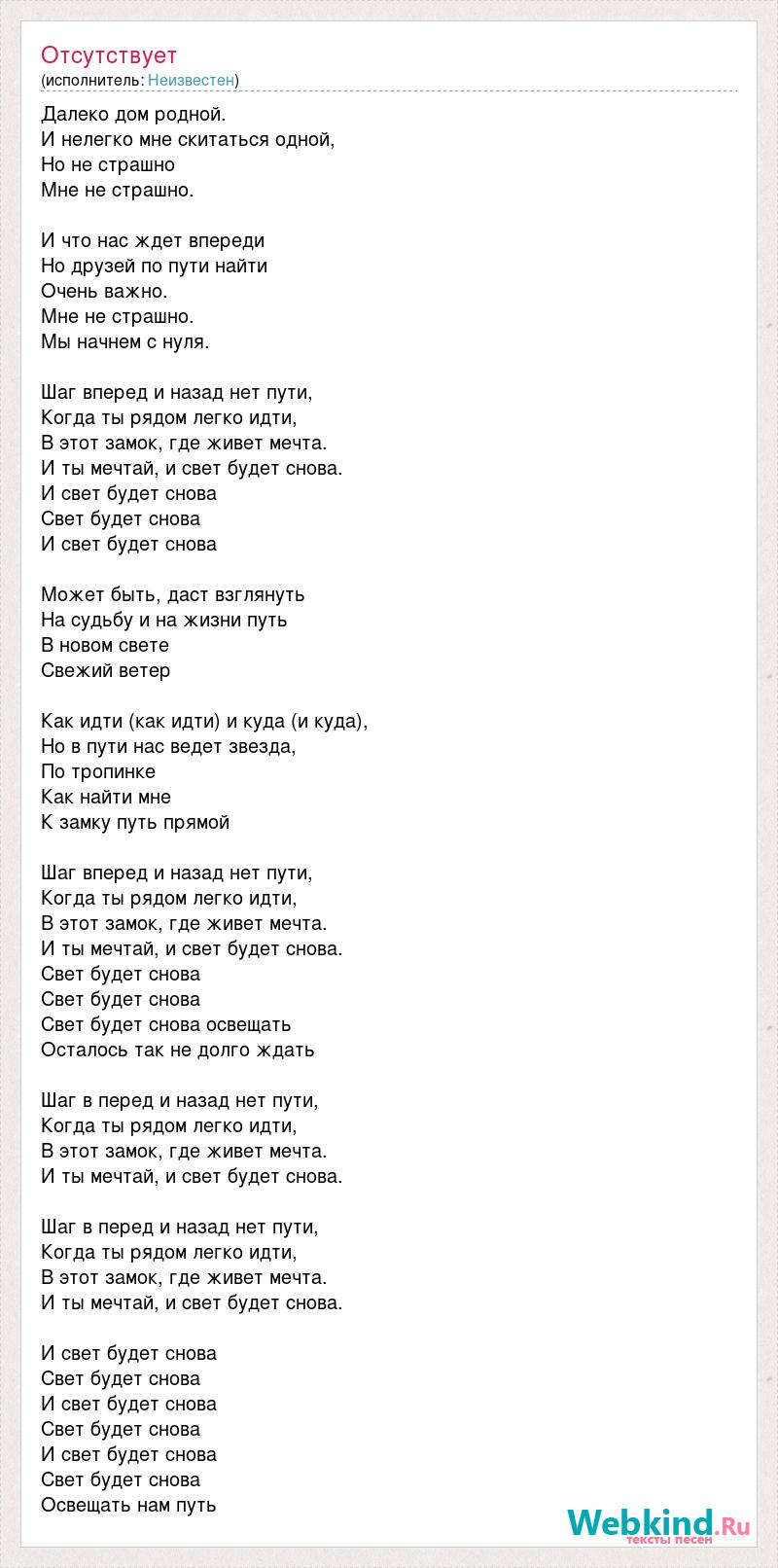 Отсутствует
(исполнитель: Неизвестен)

Далеко дом родной.
И нелегко мне скитаться одной,
Но не страшно
Мне не страшно.

И что нас ждет впереди
Но друзей по пути найти
Очень важно.
Мне не страшно.
Мы начнем с нуля.

Шаг вперед и назад нет пути,
Когда ты рядом легко идти,
В этот замок, где живет мечта.
И ты мечтай, и свет будет снова.
И свет будет снова
Свет будет снова
И свет будет снова

Может быть, даст взглянуть
На судьбу и на жизни путь
В новом свете
Свежий ветер

Как идти (как идти) и куда (и куда),
Но в пути нас ведет звезда,
По тропинке
Как найти мне
К замку путь прямой

Шаг вперед и назад нет пути,
Когда ты рядом легко идти,
В этот замок, где живет мечта.
И ты мечтай, и свет будет снова.
Свет будет снова
Свет будет снова
Свет будет снова освещать
Осталось так не долго ждать

Шаг в перед и назад нет пути,
Когда ты рядом легко идти,
В этот замок, где живет мечта.
И ты мечтай, и свет будет снова.

Шаг в перед и назад нет пути,
Когда ты рядом легко идти,
В этот замок, где живет мечта.
И ты мечтай, и свет будет снова.

И свет будет снова
Свет будет снова
И свет будет снова
Свет будет снова
И свет будет снова
Свет будет снова
Освещать нам путь

Webkind.Ru
тексты песен